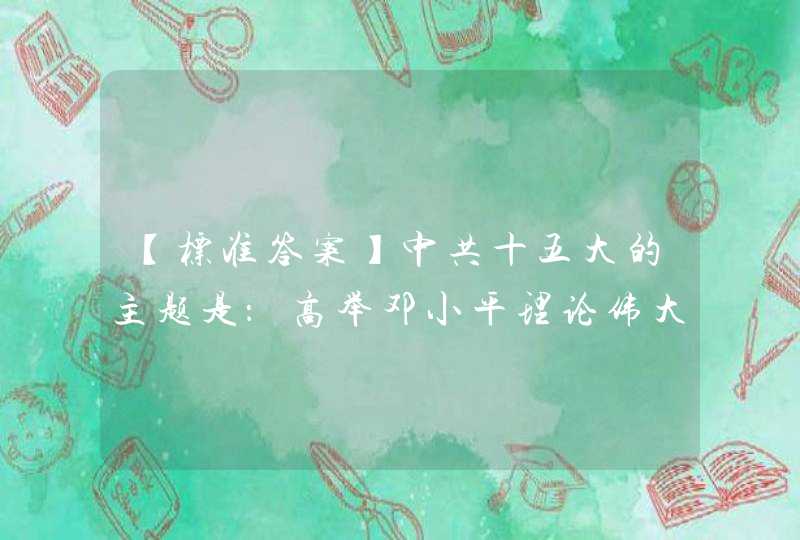 【标准答案】中共十五大的主题是：高举邓小平理论伟大

ABC